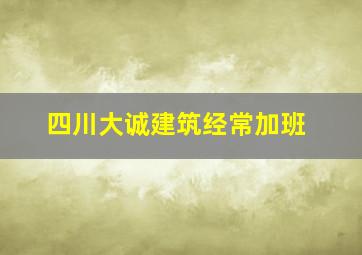 四川大诚建筑经常加班